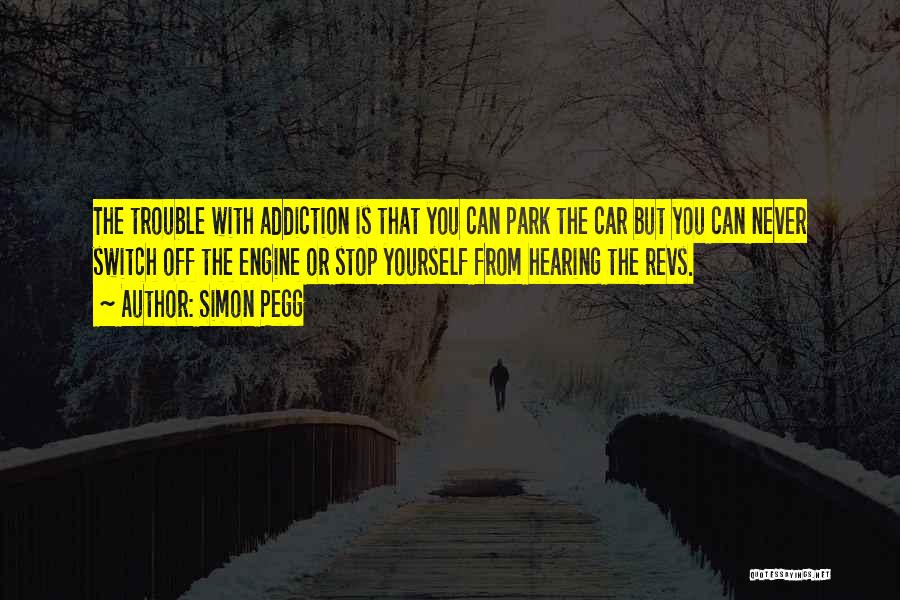 THE TROUBLE WITH ADDICTION IS THAT YOU CAN PARK THE CAR BUT YOU CAN NEVER SWITCH OFF THE ENGINE OR STOP YOURSELF FROM HEARING THE REVS.

~ AUTHOR: SIMON PEGG

QUOTESSAYINGS.NET